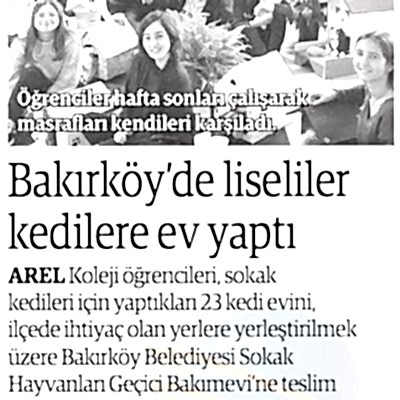 Öğrenciler hafta sonları çalışarak masrafları kendileri karşıladı.

Bakırköy'de liseliler kedilere ev yaptı

AREL Koleji öğrencileri, sokak kedileri için yaptıkları 23 kedi evini, ilçede ihtiyaç olan yerlere yerleştirilmek üzere Bakırköy Belediyesi Sokak Hayvanları Geçici Bakımevi'ne teslim